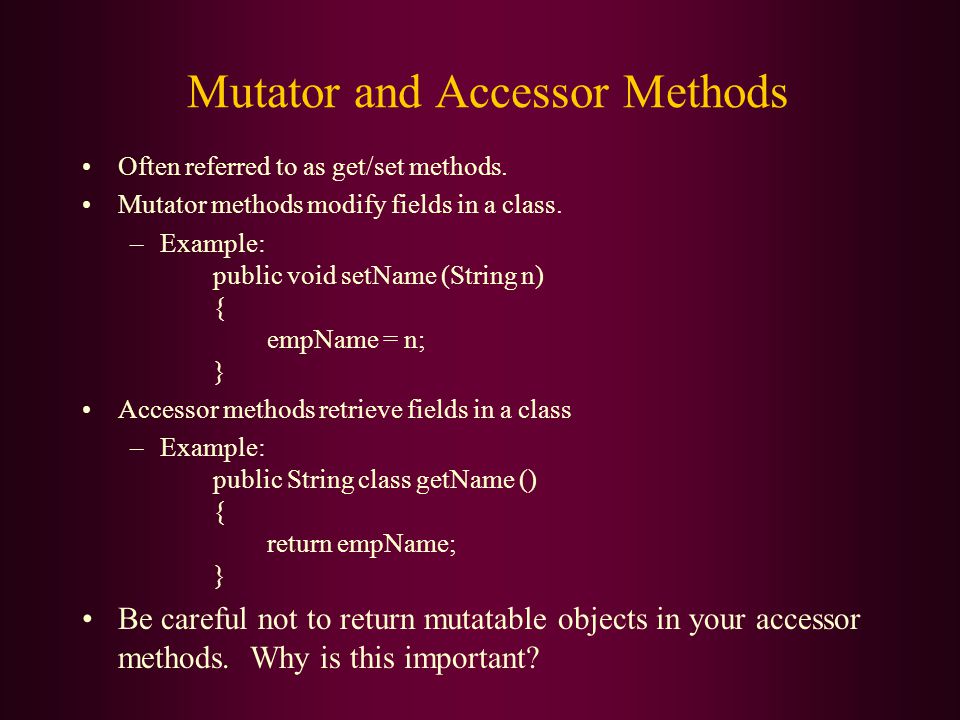 Mutator and Accessor Methods

• Often referred to as get/set methods.

• Mutator methods modify fields in a class.

– Example:
public void setName (String n)
{
empName = n;
}

• Accessor methods retrieve fields in a class

– Example:
public String class getName ()
{
return empName;
}

• Be careful not to return mutatable objects in your accessor methods. Why is this important?